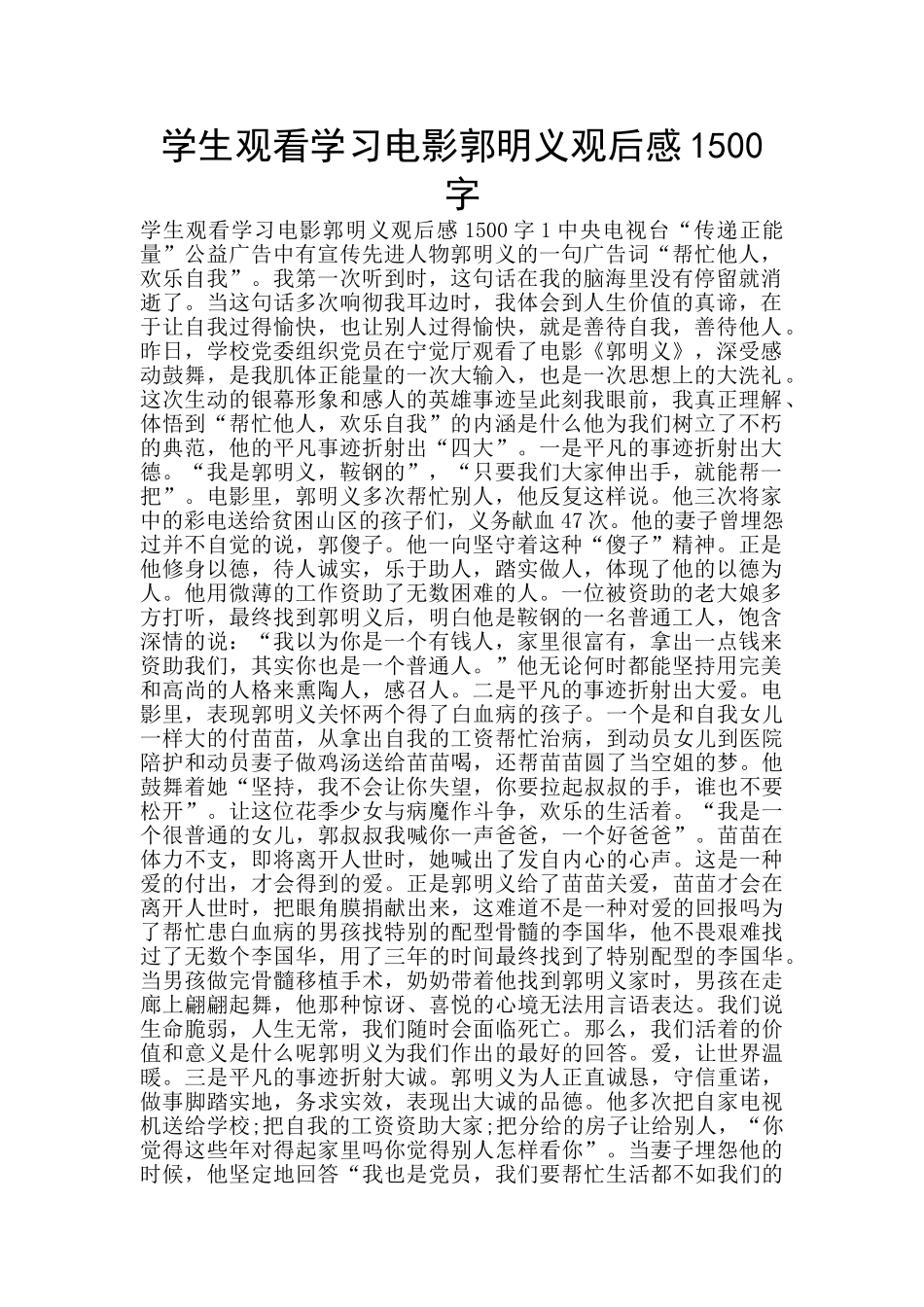 学生观看学习电影郭明义观后感1500字

学生观看学习电影郭明义观后感1500字1中央电视台“传递正能量”公益广告中有宣传先进人物郭明义的一句广告词“帮忙他人，欢乐自我”。我第一次听到时，这句话在我的脑海里没有停留就消逝了。当这句话多次响彻我耳边时，我体会到人生价值的真谛，在于让自我过得愉快，也让别人过得愉快，就是善待自我，善待他人。昨日，学校党委组织党员在宁觉厅观看了电影《郭明义》，深受感动鼓舞，是我肌体正能量的一次大输入，也是一次思想上的大洗礼。这次生动的银幕形象和感人的英雄事迹呈此刻我眼前，我真正理解、体悟到“帮忙他人，欢乐自我”的内涵是什么他为我们树立了不朽的典范，他的平凡事迹折射出“四大”。一是平凡的事迹折射出大德。“我是郭明义，鞍钢的”，“只要我们大家伸出手，就能帮一把”。电影里，郭明义多次帮忙别人，他反复这样说。他三次将家中的彩电送给贫困山区的孩子们，义务献血47次。他的妻子曾埋怨过并不自觉的说，郭傻子。他一向坚守着这种“傻子”精神。正是他修身以德，待人诚实，乐于助人，踏实做人，体现了他的以德为人。他用微薄的工作资助了无数困难的人。一位被资助的老大娘多方打听，最终找到郭明义后，明白他是鞍钢的一名普通工人，饱含深情的说：“我以为你是一个有钱人，家里很富有，拿出一点钱来资助我们，其实你也是一个普通人。”他无论何时都能坚持用完美和高尚的人格来熏陶人，感召人。二是平凡的事迹折射出大爱。电影里，表现郭明义关怀两个得了白血病的孩子。一个是和自我女儿一样大的付苗苗，从拿出自我的工资帮忙治病，到动员女儿到医院陪护和动员妻子做鸡汤送给苗苗喝，还帮苗苗圆了当空姐的梦。他鼓舞着她“坚持，我不会让你失望，你要拉起叔叔的手，谁也不要松开”。让这位花季少女与病魔作斗争，欢乐的生活着。“我是一个很普通的女儿，郭叔叔我喊你一声爸爸，一个好爸爸”。苗苗在体力不支，即将离开人世时，她喊出了发自内心的心声。这是一种爱的付出，才会得到的爱。正是郭明义给了苗苗关爱，苗苗才会在离开人世时，把眼角膜捐献出来，这难道不是一种对爱的回报吗为了帮忙患白血病的男孩找特别的配型骨髓的李国华，他不畏艰难找过了无数个李国华，用了三年的时间最终找到了特别配型的李国华。当男孩做完骨髓移植手术，奶奶带着他找到郭明义家时，男孩在走廊上翩翩起舞，他那种惊讶、喜悦的心境无法用言语表达。我们说生命脆弱，人生无常，我们随时会面临死亡。那么，我们活着的价值和意义是什么呢郭明义为我们作出的最好的回答。爱，让世界温暖。三是平凡的事迹折射大诚。郭明义为人正直诚恳，守信重诺，做事脚踏实地，务求实效，表现出大诚的品德。他多次把自家电视机送给学校;把自我的工资资助大家;把分给的房子让给别人，“你觉得这些年对得起家里吗你觉得别人怎样看你”。当妻子埋怨他的时候，他坚定地回答“我也是党员，我们要帮忙生活都不如我们的